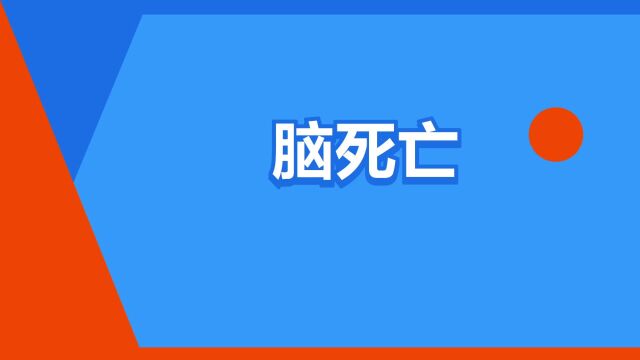 脑死亡